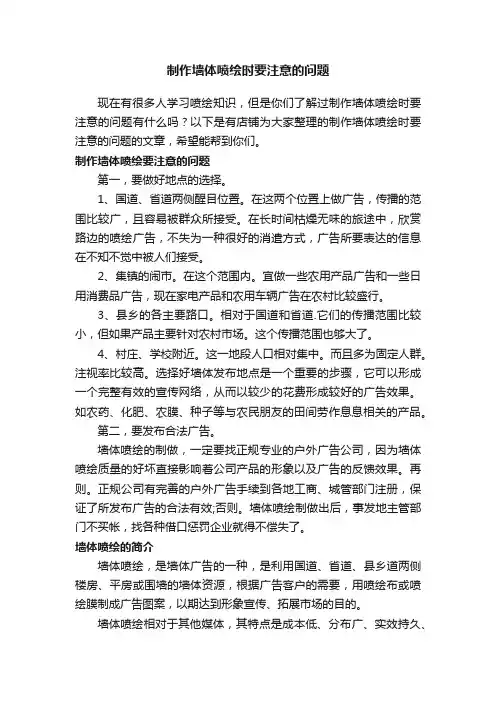 制作墙体喷绘时要注意的问题

现在有很多人学习喷绘知识，但是你们了解过制作墙体喷绘时要注意的问题有什么吗？以下是有店铺为大家整理的制作墙体喷绘时要注意的问题的文章，希望能帮到你们。

制作墙体喷绘要注意的问题

第一，要做好地点的选择。

1、国道、省道两侧醒目位置。在这两个位置上做广告，传播的范围比较广，且容易被群众所接受。在长时间枯燥无味的旅途中，欣赏路边的喷绘广告，不失为一种很好的消遣方式，广告所要表达的信息在不知不觉中被人们接受。

2、集镇的闹市。在这个范围内。宜做一些农用产品广告和一些日用消费品广告，现在家电产品和农用车辆广告在农村比较盛行。

3、县乡的各主要路口。相对于国道和省道.它们的传播范围比较小，但如果产品主要针对农村市场。这个传播范围也够大了。

4、村庄、学校附近。这一地段人口相对集中。而且多为固定人群。注视率比较高。选择好墙体发布地点是一个重要的步骤，它可以形成一个完整有效的宣传网络，从而以较少的花费形成较好的广告效果。如农药、化肥、农膜、种子等与农民朋友的田间劳作息息相关的产品。

第二，要发布合法广告。

墙体喷绘的制做，一定要找正规专业的户外广告公司，因为墙体喷绘质量的好坏直接影响着公司产品的形象以及广告的反馈效果。再则。正规公司有完善的户外广告手续到各地工商、城管部门注册，保证了所发布广告的合法有效;否则。墙体喷绘制做出后，事发地主管部门不买帐，找各种借口惩罚企业就得不偿失了。

墙体喷绘的简介

墙体喷绘，是墙体广告的一种，是利用国道、省道、县乡道两侧楼房、平房或围墙的墙体资源，根据广告客户的需要，用喷绘布或喷绘膜制成广告图案，以期达到形象宣传、拓展市场的目的。

墙体喷绘相对于其他媒体，其特点是成本低、分布广、实效持久、